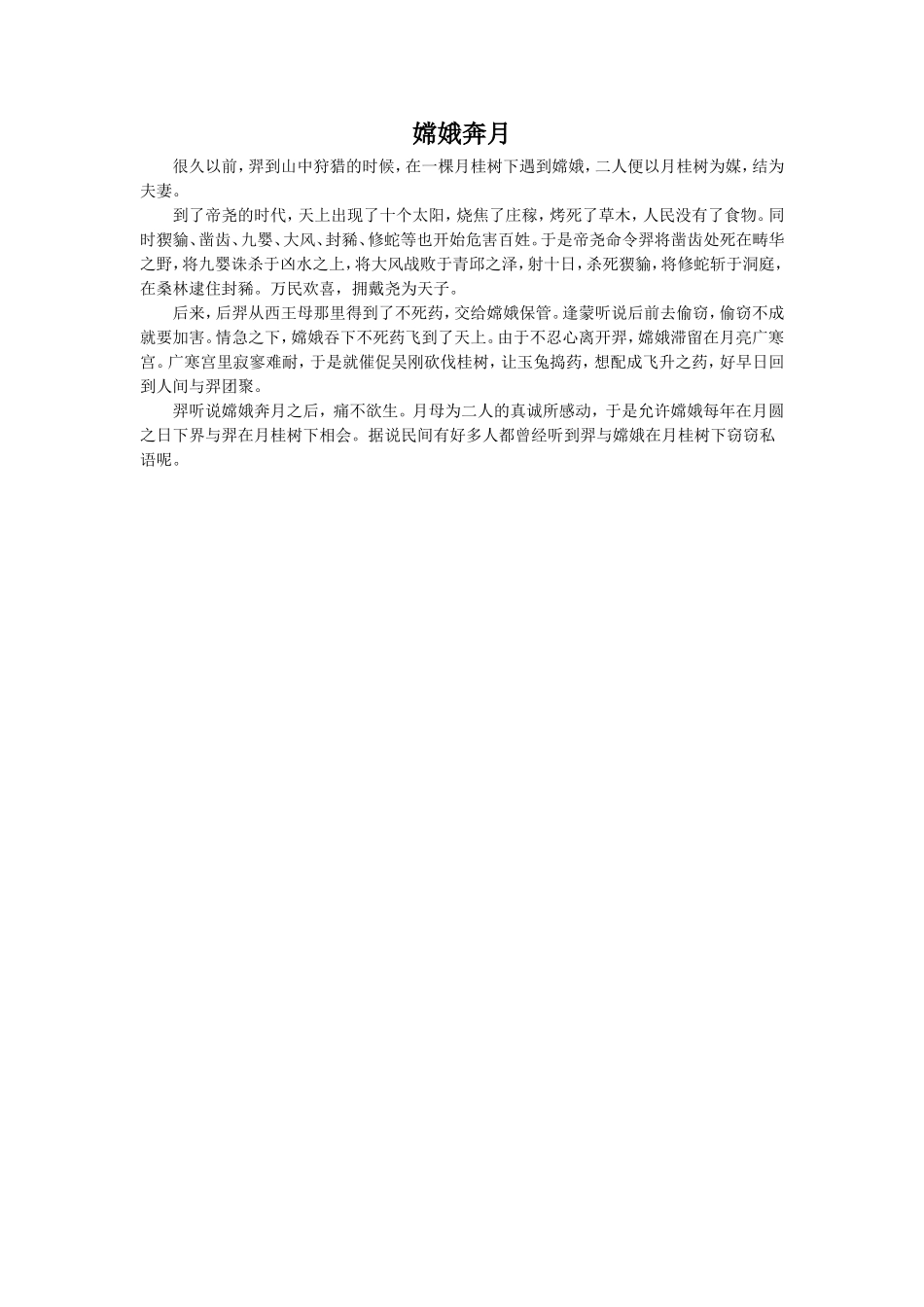 嫦娥奔月

很久以前，羿到山中狩猎的时候，在一棵月桂树下遇到嫦娥，二人便以月桂树为媒，结为夫妻。

到了帝尧的时代，天上出现了十个太阳，烧焦了庄稼，烤死了草木，人民没有了食物。同时猰貐、凿齿、九婴、大风、封豨、修蛇等也开始危害百姓。于是帝尧命令羿将凿齿处死在畴华之野，将九婴诛杀于凶水之上，将大风战败于青邱之泽，射十日，杀死猰貐，将修蛇斩于洞庭，在桑林逮住封豨。万民欢喜，拥戴尧为天子。

后来，后羿从西王母那里得到了不死药，交给嫦娥保管。逢蒙听说后前去偷窃，偷窃不成就要加害。情急之下，嫦娥吞下不死药飞到了天上。由于不忍心离开羿，嫦娥滞留在月亮广寒宫。广寒宫里寂寥难耐，于是就催促吴刚砍伐桂树，让玉兔捣药，想配成飞升之药，好早日回到人间与羿团聚。

羿听说嫦娥奔月之后，痛不欲生。月母为二人的真诚所感动，于是允许嫦娥每年在月圆之日下界与羿在月桂树下相会。据说民间有好多人都曾经听到羿与嫦娥在月桂树下窃窃私语呢。